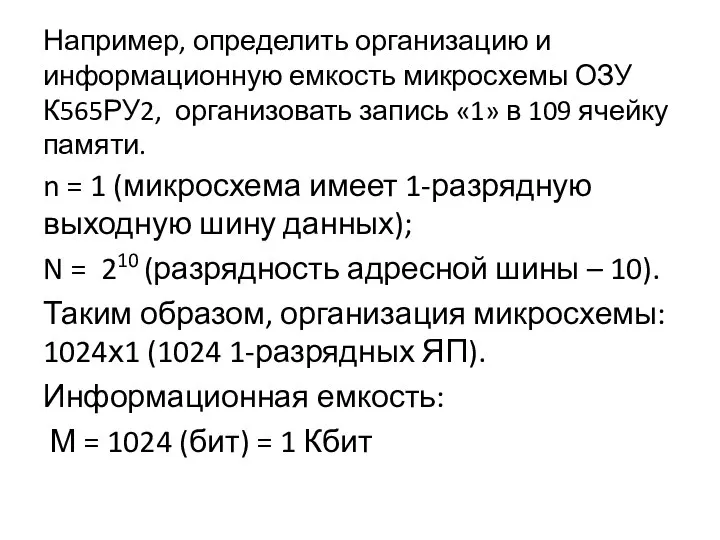 Например, определить организацию и информационную емкость микросхемы ОЗУ К565РУ2, организовать запись «1» в 109 ячейку памяти.

n = 1 (микросхема имеет 1-разрядную выходную шину данных);

N = $2^{10}$ (разрядность адресной шины – 10).

Таким образом, организация микросхемы: 1024х1 (1024 1-разрядных ЯП).

Информационная емкость:

М = 1024 (бит) = 1 Кбит